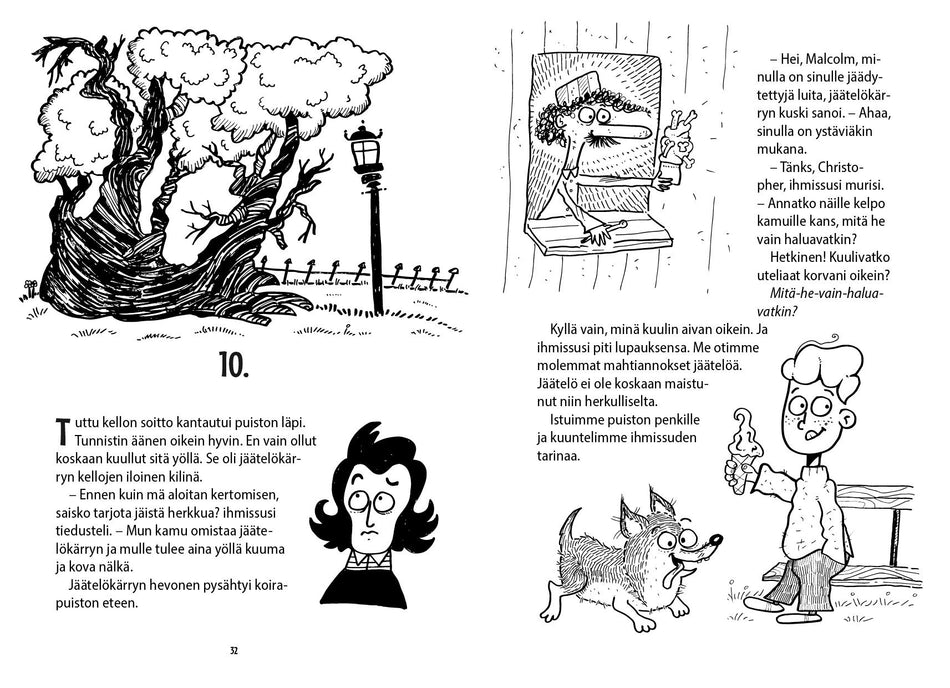 10.

Tuttu kellon soitto kantautui puiston läpi. Tunnistin äänen oikein hyvin. En vain ollut koskaan kuullut sitä yöllä. Se oli jäätelökärryn kellojen iloinen kilinä.

– Ennen kuin mä aloitan kertomisen, saisko tarjota jäistä herkkua? ihmissusi tiedusteli. – Mun kamu omistaa jäätelökärryn ja mulle tulee aina yöllä kuuma ja kova nälkä.

Jäätelökärryn hevonen pysähtyi koirapuiston eteen.

32

– Hei, Malcolm, minulla on sinulle jäädytettyjä luita, jäätelökärryn kuski sanoi. – Ahaa, sinulla on ystäviäkin mukana.

– Tänks, Christopher, ihmissusi murisi. – Annatko näille kelpo kamuille kans, mitä he vain haluavatkin?

Hetkinen! Kuulivatko uteliaat korvani oikein? Mitä-he-vain-haluavatkin?

Kyllä vain, minä kuulin aivan oikein. Ja ihmissusi piti lupauksensa. Me otimme molemmat mahtiannokset jäätelöä. Jäätelö ei ole koskaan maistunut niin herkulliselta.

Istuimme puiston penkille ja kuuntelimme ihmissuden tarinaa.